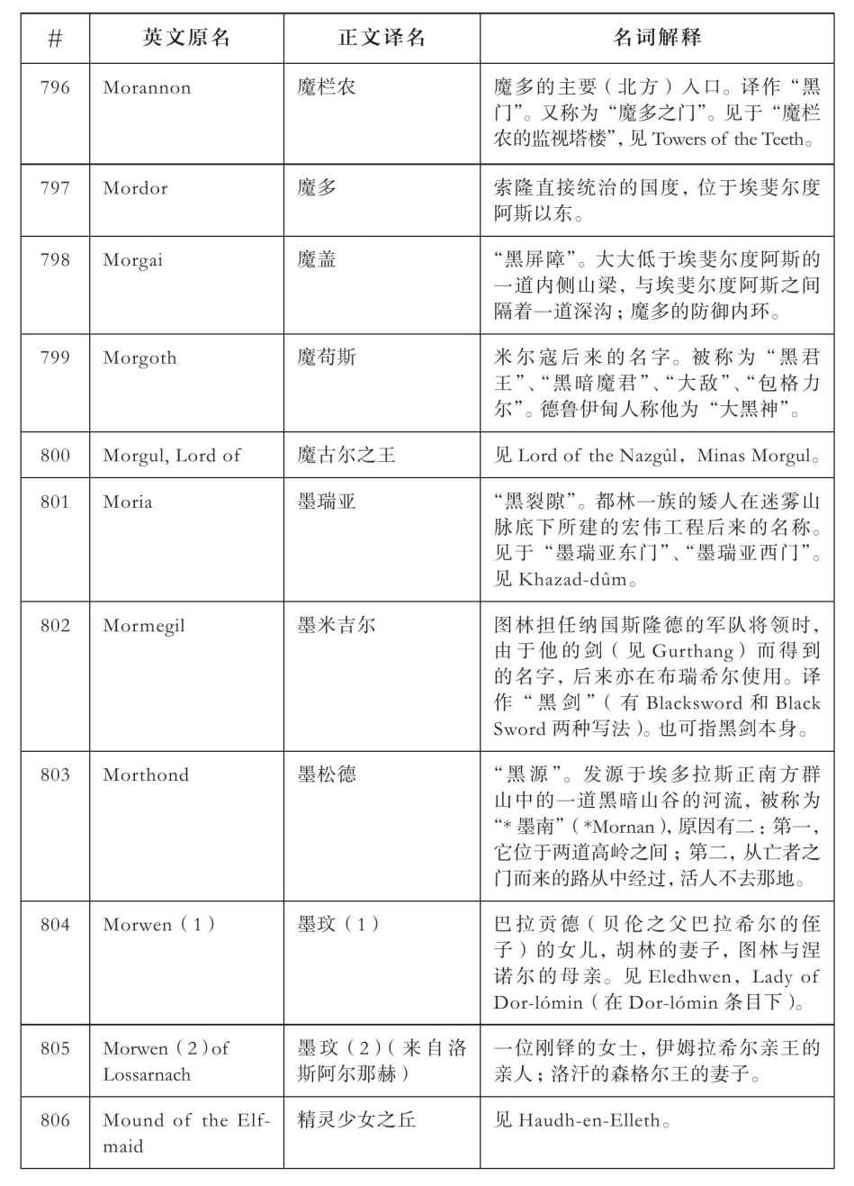 | # | 英文原名 | 正文译名 | 名词解释 |
|---|---|---|---|
| 796 | Morannon | 魔栏农 | 魔多的主要（北方）入口。译作“黑门”。又称为“魔多之门”。见于“魔栏农的监视塔楼”，见Towers of the Teeth。 |
| 797 | Mordor | 魔多 | 索隆直接统治的国度，位于埃斐尔度阿斯以东。 |
| 798 | Morgai | 魔盖 | “黑屏障”。大大低于埃斐尔度阿斯的一道内侧山梁，与埃斐尔度阿斯之间隔着一道深沟；魔多的防御内环。 |
| 799 | Morgoth | 魔苟斯 | 米尔寇后来的名字。被称为“黑君王”、“黑暗魔君”、“大敌”、“包格力尔”。德鲁伊甸人称他为“大黑神”。 |
| 800 | Morgul, Lord of | 魔古尔之王 | 见Lord of the Nazgûl，Minas Morgul。 |
| 801 | Moria | 墨瑞亚 | “黑裂隙”。都林一族的矮人在迷雾山脉底下所建的宏伟工程后来的名称。见于“墨瑞亚东门”、“墨瑞亚西门”。见Khazad-dûm。 |
| 802 | Mormegil | 墨米吉尔 | 图林担任纳国斯隆德的军队将领时，由于他的剑（见Gurthang）而得到的名字，后来亦在布瑞希尔使用。译作“黑剑”（有Blacksword和Black Sword两种写法）。也可指黑剑本身。 |
| 803 | Morthond | 墨松德 | “黑源”。发源于埃多拉斯正南方群山中的一道黑暗山谷的河流，被称为“*墨南”（*Mornan），原因有二：第一，它位于两道高岭之间；第二，从亡者之门而来的路从中经过，活人不去那地。 |
| 804 | Morwen（1） | 墨玟（1） | 巴拉贡德（贝伦之父巴拉希尔的侄子）的女儿，胡林的妻子，图林与涅诺尔的母亲。见Eledhwen，Lady of Dor-lómin（在Dor-lómin条目下）。 |
| 805 | Morwen（2）of Lossarnach | 墨玟（2）（来自洛斯阿尔那赫） | 一位刚铎的女士，伊姆拉希尔亲王的亲人；洛汗的森格尔王的妻子。 |
| 806 | Mound of the Elf-maid | 精灵少女之丘 | 见Haudh-en-Elleth。 |